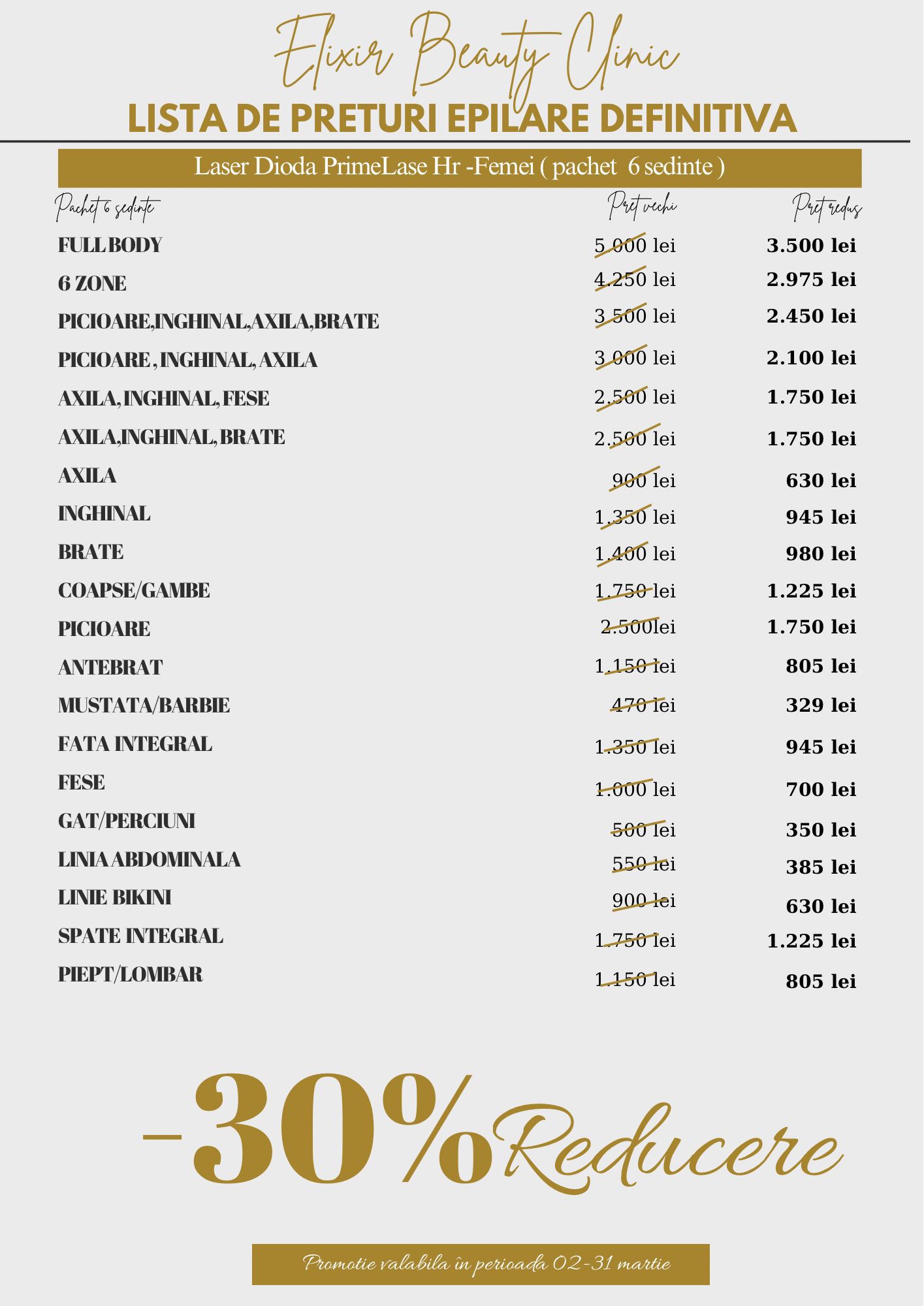 Elixir Beauty Clinic
LISTA DE PRETURI EPILARE DEFINITIVA

Laser Dioda PrimeLase Hr -Femei ( pachet 6 sedinte )

| Pachet 6 sedinte | Pret vechi | Pret redus |
|---|---|---|
| FULL BODY | 5.000 lei | 3.500 lei |
| 6 ZONE | 4.250 lei | 2.975 lei |
| PICIOARE,INGHINAL,AXILA,BRATE | 3.500 lei | 2.450 lei |
| PICIOARE , INGHINAL, AXILA | 3.000 lei | 2.100 lei |
| AXILA, INGHINAL, FESE | 2.500 lei | 1.750 lei |
| AXILA,INGHINAL, BRATE | 2.500 lei | 1.750 lei |
| AXILA | 900 lei | 630 lei |
| INGHINAL | 1.350 lei | 945 lei |
| BRATE | 1.400 lei | 980 lei |
| COAPSE/GAMBE | 1.750 lei | 1.225 lei |
| PICIOARE | 2.500lei | 1.750 lei |
| ANTEBRAT | 1.150 lei | 805 lei |
| MUSTATA/BARBIE | 470 lei | 329 lei |
| FATA INTEGRAL | 1.350 lei | 945 lei |
| FESE | 1.000 lei | 700 lei |
| GAT/PERCIUNI | 500 lei | 350 lei |
| LINIA ABDOMINALA | 550 lei | 385 lei |
| LINIE BIKINI | 900 lei | 630 lei |
| SPATE INTEGRAL | 1.750 lei | 1.225 lei |
| PIEPT/LOMBAR | 1.150 lei | 805 lei |

-30% Reducere

Promotie valabila în perioada 02-31 martie